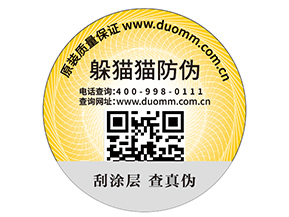 原装质量保证 www.duomm.com.cn

躲猫猫防伪

电话查询:400-998-0111
查询网址:www.duomm.com.cn

刮涂层 查真伪